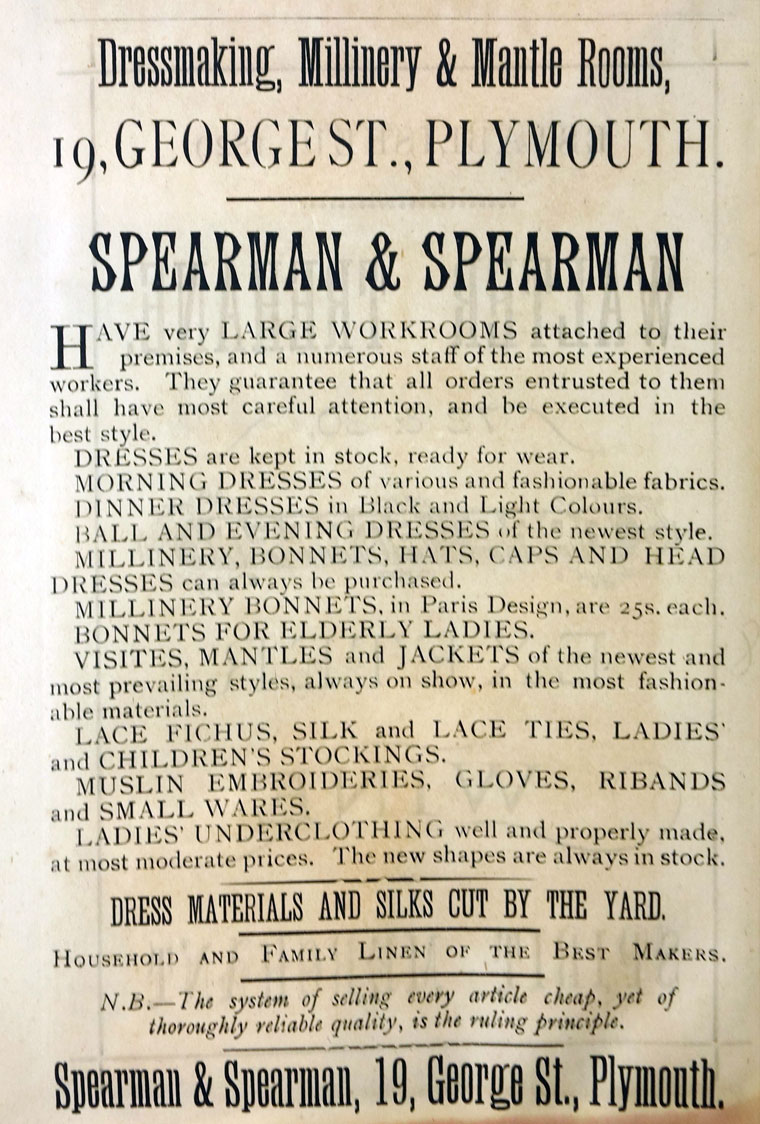 Dressmaking, Millinery & Mantle Rooms,

19, GEORGE ST., PLYMOUTH.

SPEARMAN & SPEARMAN

HAVE very LARGE WORKROOMS attached to their premises, and a numerous staff of the most experienced workers. They guarantee that all orders entrusted to them shall have most careful attention, and be executed in the best style.

DRESSES are kept in stock, ready for wear.

MORNING DRESSES of various and fashionable fabrics.

DINNER DRESSES in Black and Light Colours.

BALL AND EVENING DRESSES of the newest style.

MILLINERY, BONNETS, HATS, CAPS AND HEAD DRESSES can always be purchased.

MILLINERY BONNETS, in Paris Design, are 25s. each.

BONNETS FOR ELDERLY LADIES.

VISITES, MANTLES and JACKETS of the newest and most prevailing styles, always on show, in the most fashionable materials.

LACE FICHUS, SILK and LACE TIES, LADIES' and CHILDREN'S STOCKINGS.

MUSLIN EMBROIDERIES, GLOVES, RIBANDS and SMALL WARES.

LADIES' UNDERCLOTHING well and properly made, at most moderate prices. The new shapes are always in stock.

DRESS MATERIALS AND SILKS CUT BY THE YARD.

HOUSEHOLD AND FAMILY LINEN OF THE BEST MAKERS.

N.B.—The system of selling every article cheap, yet of thoroughly reliable quality, is the ruling principle.

Spearman & Spearman, 19, George St., Plymouth.